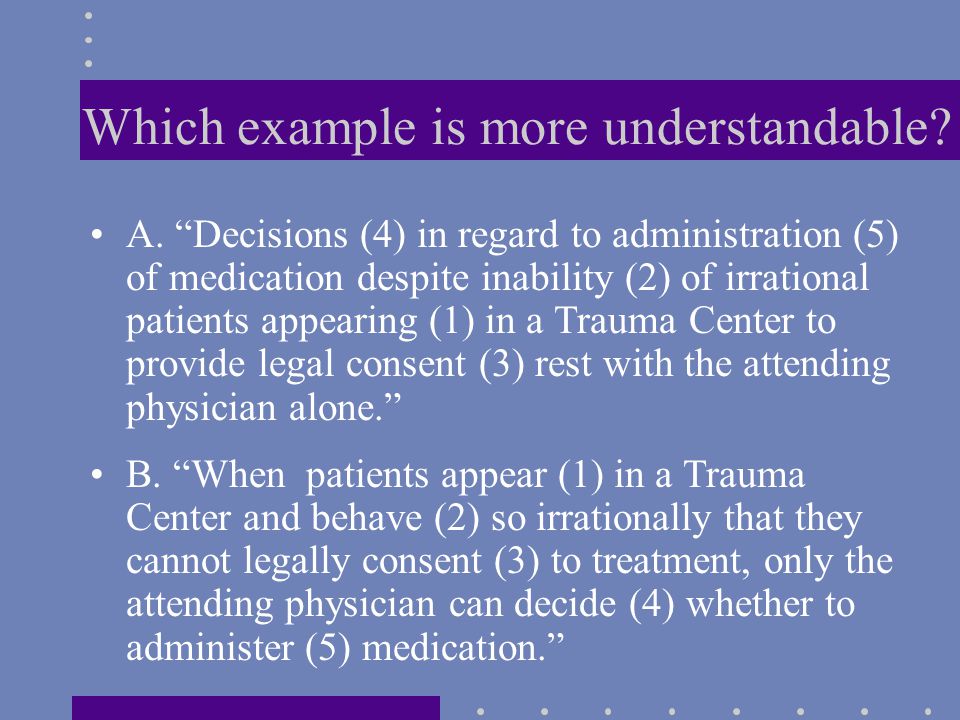 Which example is more understandable?

• A. “Decisions (4) in regard to administration (5) of medication despite inability (2) of irrational patients appearing (1) in a Trauma Center to provide legal consent (3) rest with the attending physician alone.”

• B. “When patients appear (1) in a Trauma Center and behave (2) so irrationally that they cannot legally consent (3) to treatment, only the attending physician can decide (4) whether to administer (5) medication.”